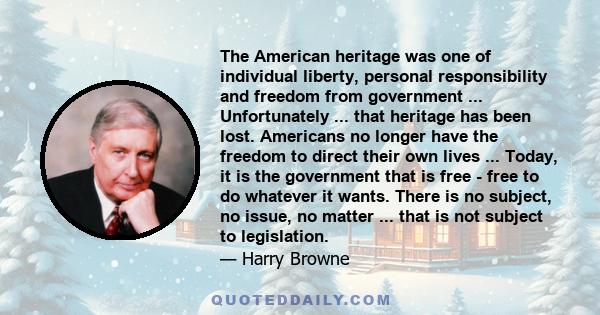 The American heritage was one of individual liberty, personal responsibility and freedom from government ... Unfortunately ... that heritage has been lost. Americans no longer have the freedom to direct their own lives ... Today, it is the government that is free - free to do whatever it wants. There is no subject, no issue, no matter ... that is not subject to legislation.
— Harry Browne

QUOTEDDAILY.COM